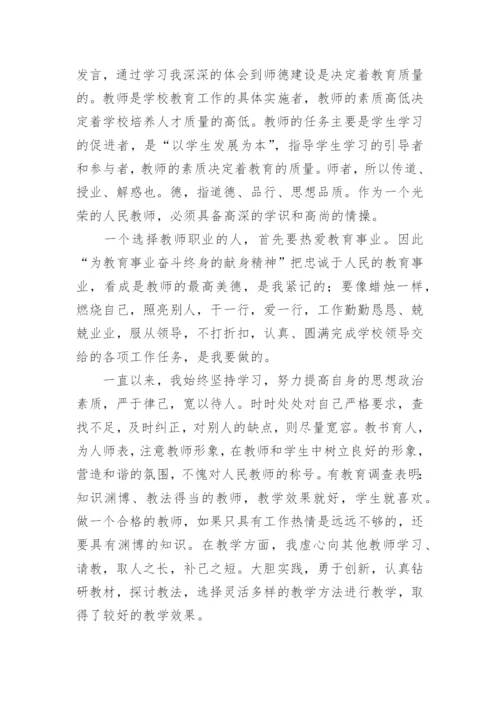 发言，通过学习我深深的体会到师德建设是决定着教育质量的。教师是学校教育工作的具体实施者，教师的素质高低决定着学校培养人才质量的高低。教师的任务主要是学生学习的促进者，是“以学生发展为本”，指导学生学习的引导者和参与者，教师的素质决定着教育的质量。师者，所以传道、授业、解惑也。德，指道德、品行、思想品质。作为一个光荣的人民教师，必须具备高深的学识和高尚的情操。

一个选择教师职业的人，首先要热爱教育事业。因此“为教育事业奋斗终身的献身精神”把忠诚于人民的教育事业，看成是教师的最高美德，是我紧记的；要像蜡烛一样，燃烧自己，照亮别人，干一行，爱一行，工作勤勤恳恳、兢兢业业，服从领导，不打折扣，认真、圆满完成学校领导交给的各项工作任务，是我要做的。

一直以来，我始终坚持学习，努力提高自身的思想政治素质，严于律己，宽以待人。时时处处对自己严格要求，查找不足，及时纠正，对别人的缺点，则尽量宽容。教书育人，为人师表，注意教师形象，在教师和学生中树立良好的形象，营造和谐的氛围，不愧对人民教师的称号。有教育调查表明：知识渊博、教法得当的教师，教学效果就好，学生就喜欢。做一个合格的教师，如果只具有工作热情是远远不够的，还要具有渊博的知识。在教学方面，我虚心向其他教师学习、请教，取人之长，补己之短。大胆实践，勇于创新，认真钻研教材，探讨教法，选择灵活多样的教学方法进行教学，取得了较好的教学效果。